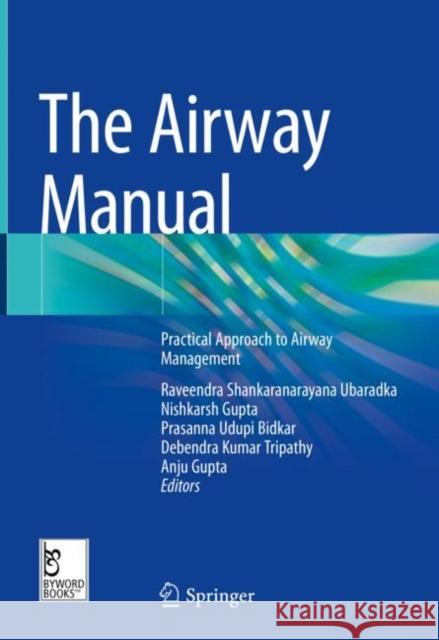 The Airway Manual

Practical Approach to Airway Management

Raveendra Shankaranarayana Ubaradka
Nishkarsh Gupta
Prasanna Udupi Bidkar
Debendra Kumar Tripathy
Anju Gupta
Editors

BYWORD BOOKS™

Springer